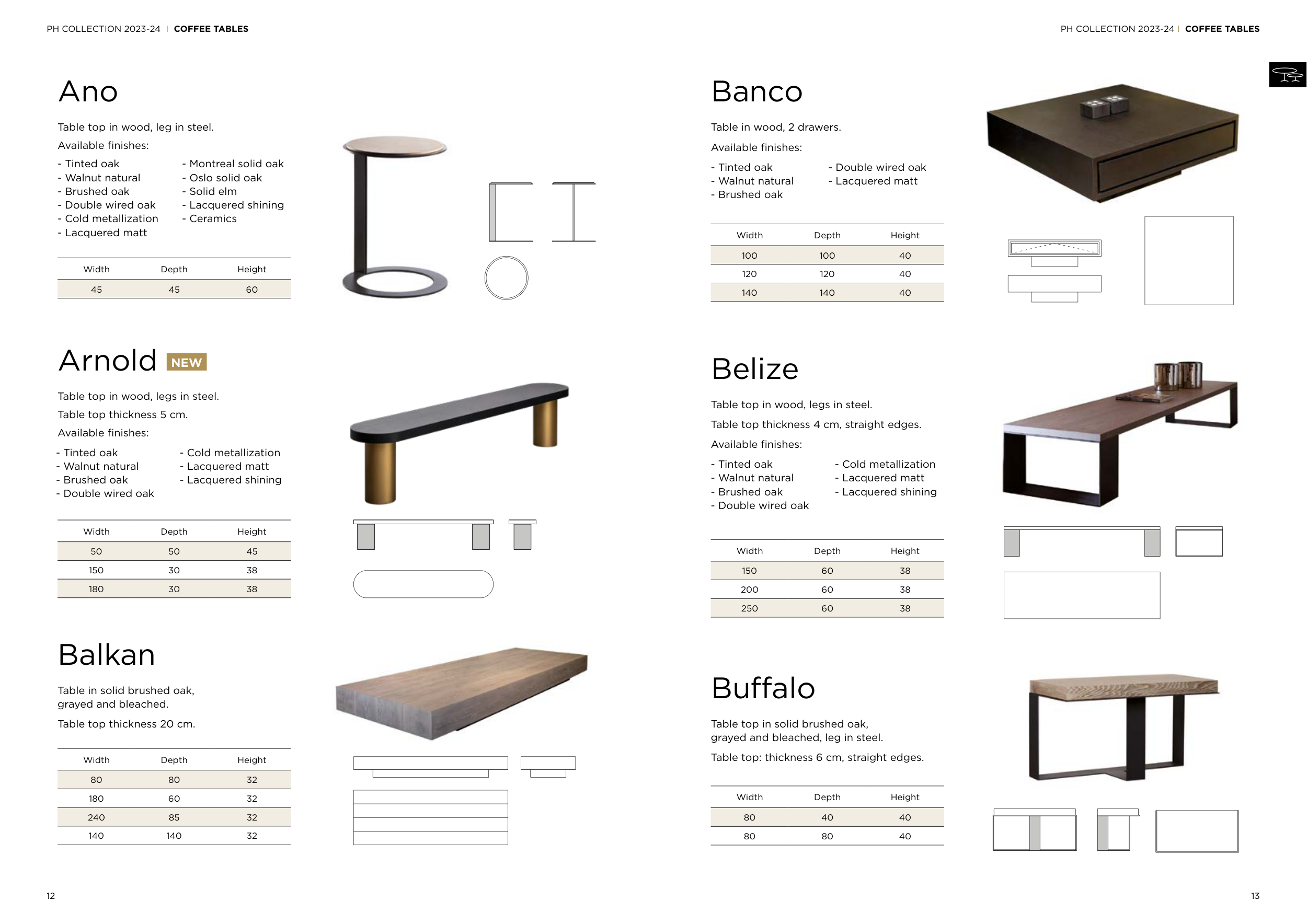 PH COLLECTION 2023-24 | COFFEE TABLES

Ano

Table top in wood, leg in steel.

Available finishes:

- Tinted oak
- Walnut natural
- Brushed oak
- Double wired oak
- Cold metallization
- Lacquered matt

- Montreal solid oak
- Oslo solid oak
- Solid elm
- Lacquered shining
- Ceramics

| Width | Depth | Height |
|---|---|---|
| 45 | 45 | 60 |

Arnold NEW

Table top in wood, legs in steel.

Table top thickness 5 cm.

Available finishes:

- Tinted oak
- Walnut natural
- Brushed oak
- Double wired oak

- Cold metallization
- Lacquered matt
- Lacquered shining

| Width | Depth | Height |
|---|---|---|
| 50 | 50 | 45 |
| 150 | 30 | 38 |
| 180 | 30 | 38 |

Balkan

Table in solid brushed oak, grayed and bleached.

Table top thickness 20 cm.

| Width | Depth | Height |
|---|---|---|
| 80 | 80 | 32 |
| 180 | 60 | 32 |
| 240 | 85 | 32 |
| 140 | 140 | 32 |

12

PH COLLECTION 2023-24 | COFFEE TABLES

Banco

Table in wood, 2 drawers.

Available finishes:

- Tinted oak
- Walnut natural
- Brushed oak

- Double wired oak
- Lacquered matt

| Width | Depth | Height |
|---|---|---|
| 100 | 100 | 40 |
| 120 | 120 | 40 |
| 140 | 140 | 40 |

Belize

Table top in wood, legs in steel.

Table top thickness 4 cm, straight edges.

Available finishes:

- Tinted oak
- Walnut natural
- Brushed oak
- Double wired oak

- Cold metallization
- Lacquered matt
- Lacquered shining

| Width | Depth | Height |
|---|---|---|
| 150 | 60 | 38 |
| 200 | 60 | 38 |
| 250 | 60 | 38 |

Buffalo

Table top in solid brushed oak, grayed and bleached, leg in steel.

Table top: thickness 6 cm, straight edges.

| Width | Depth | Height |
|---|---|---|
| 80 | 40 | 40 |
| 80 | 80 | 40 |

13